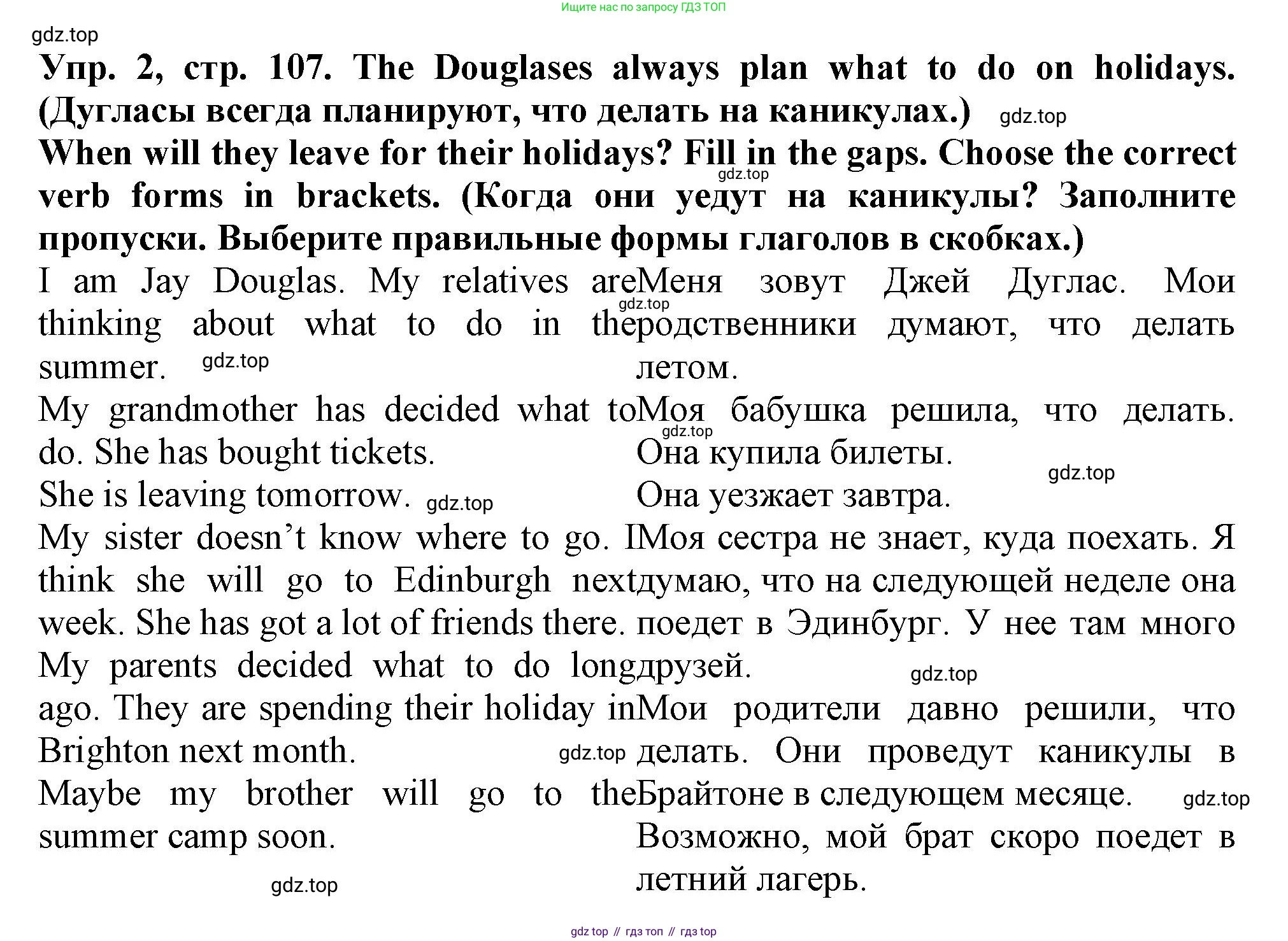 Ищите нас по запросу ГДЗ ТОП

gdz.top

Упр. 2, стр. 107. The Douglases always plan what to do on holidays. (Дугласы всегда планируют, что делать на каникулах.) gdz.top

When will they leave for their holidays? Fill in the gaps. Choose the correct verb forms in brackets. (Когда они уедут на каникулы? Заполните пропуски. Выберите правильные формы глаголов в скобках.) gdz.top

I am Jay Douglas. My relatives are thinking about what to do in the summer. gdz.top

My grandmother has decided what to do. She has bought tickets.

She is leaving tomorrow. gdz.top

My sister doesn't know where to go. I think she will go to Edinburgh next week. She has got a lot of friends there.

My parents decided what to do long ago. They are spending their holiday in Brighton next month. gdz.top

Maybe my brother will go to the summer camp soon.

gdz.top

Меня зовут Джей Дуглас. Мои родственники думают, что делать летом. gdz.top

Моя бабушка решила, что делать. Она купила билеты. gdz.top

Она уезжает завтра. gdz.top

Моя сестра не знает, куда поехать. Я думаю, что на следующей неделе она поедет в Эдинбург. У нее там много друзей. gdz.top

Мои родители давно решили, что делать. Они проведут каникулы в Брайтоне в следующем месяце. gdz.top

Возможно, мой брат скоро поедет в летний лагерь.

gdz top // гдз топ // гдз top